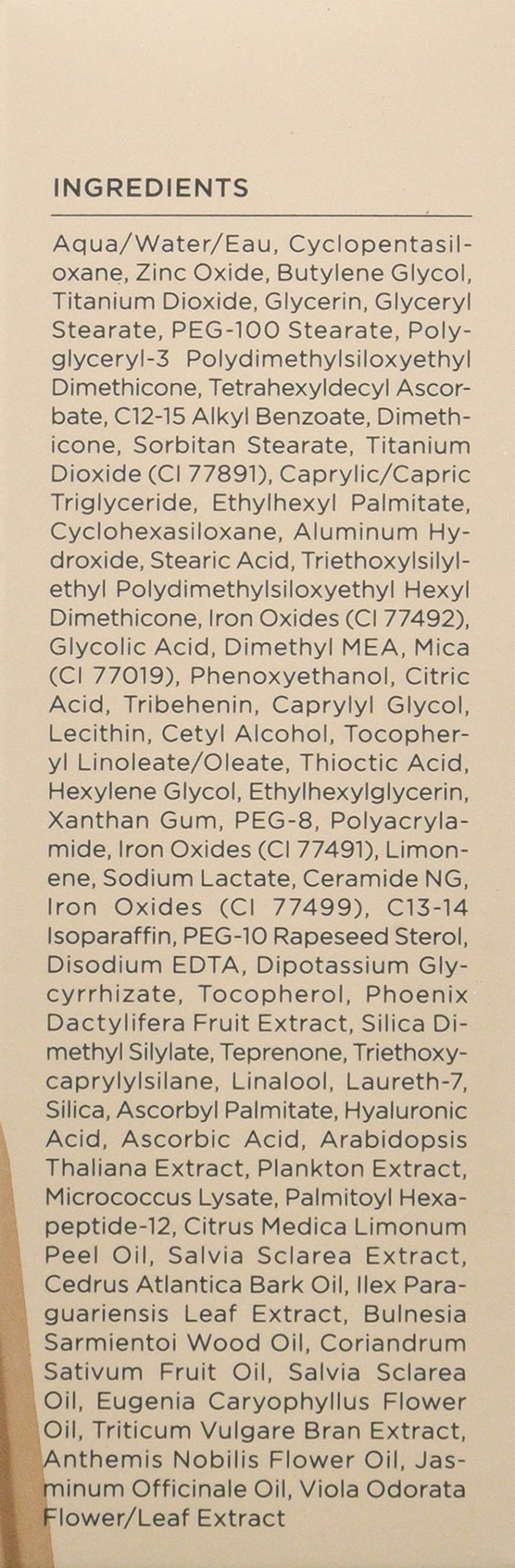 INGREDIENTS

Aqua/Water/Eau, Cyclopentasiloxane, Zinc Oxide, Butylene Glycol, Titanium Dioxide, Glycerin, Glyceryl Stearate, PEG-100 Stearate, Polyglyceryl-3 Polydimethylsiloxyethyl Dimethicone, Tetrahexyldecyl Ascorbate, C12-15 Alkyl Benzoate, Dimethicone, Sorbitan Stearate, Titanium Dioxide (CI 77891), Caprylic/Capric Triglyceride, Ethylhexyl Palmitate, Cyclohexasiloxane, Aluminum Hydroxide, Stearic Acid, Triethoxylsilylethyl Polydimethylsiloxyethyl Hexyl Dimethicone, Iron Oxides (CI 77492), Glycolic Acid, Dimethyl MEA, Mica (CI 77019), Phenoxyethanol, Citric Acid, Tribehenin, Caprylyl Glycol, Lecithin, Cetyl Alcohol, Tocopheryl Linoleate/Oleate, Thioctic Acid, Hexylene Glycol, Ethylhexylglycerin, Xanthan Gum, PEG-8, Polyacrylamide, Iron Oxides (CI 77491), Limonene, Sodium Lactate, Ceramide NG, Iron Oxides (CI 77499), C13-14 Isoparaffin, PEG-10 Rapeseed Sterol, Disodium EDTA, Dipotassium Glycyrrhizate, Tocopherol, Phoenix Dactylifera Fruit Extract, Silica Dimethyl Silylate, Teprenone, Triethoxycaprylylsilane, Linalool, Laureth-7, Silica, Ascorbyl Palmitate, Hyaluronic Acid, Ascorbic Acid, Arabidopsis Thaliana Extract, Plankton Extract, Micrococcus Lysate, Palmitoyl Hexapeptide-12, Citrus Medica Limonum Peel Oil, Salvia Sclarea Extract, Cedrus Atlantica Bark Oil, Ilex Paraguariensis Leaf Extract, Bulnesia Sarmientoi Wood Oil, Coriandrum Sativum Fruit Oil, Salvia Sclarea Oil, Eugenia Caryophyllus Flower Oil, Triticum Vulgare Bran Extract, Anthemis Nobilis Flower Oil, Jasminum Officinale Oil, Viola Odorata Flower/Leaf Extract